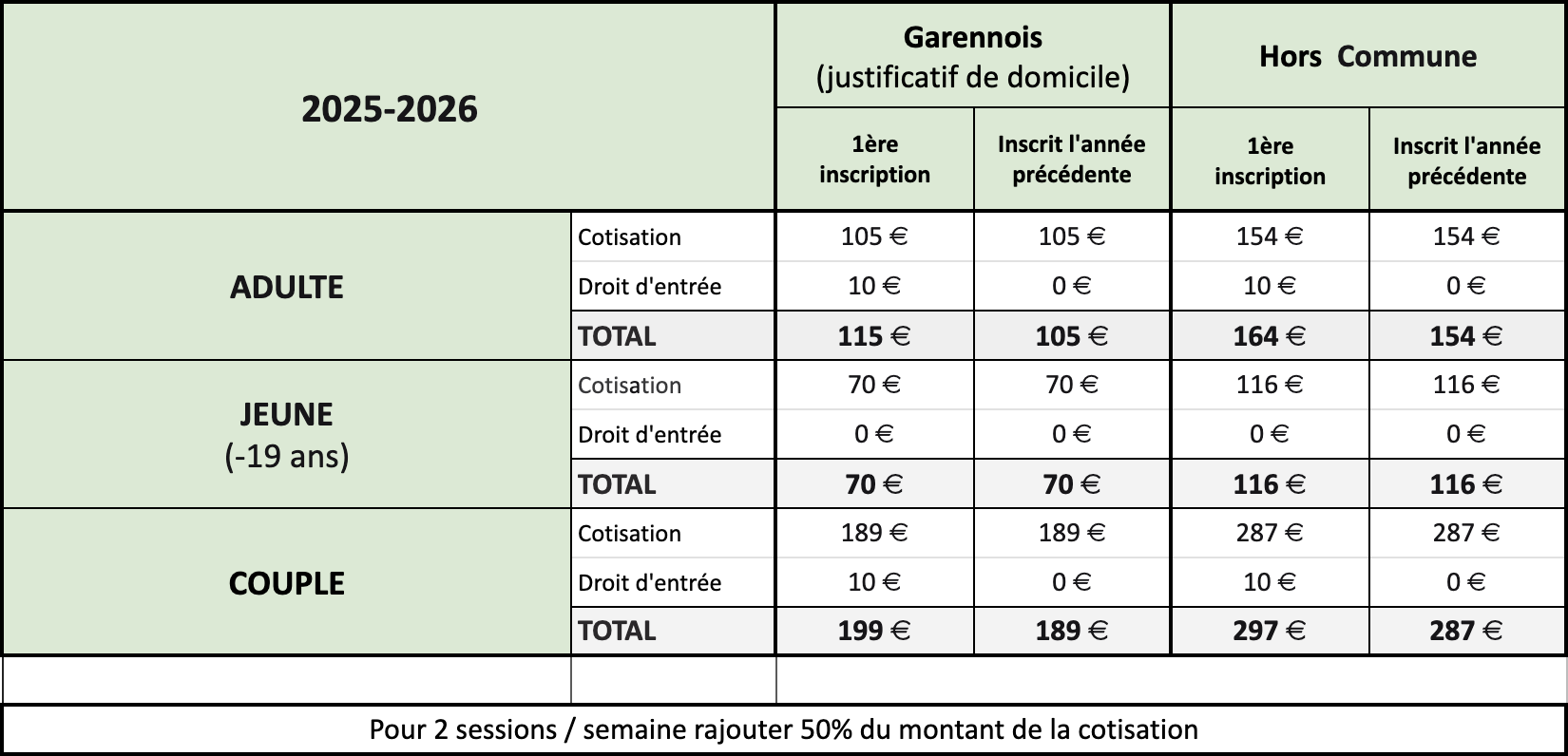 | 2025-2026 | | Garennois (justificatif de domicile) | | Hors Commune | |
|---|---|---|---|---|---|
| | | 1ère inscription | Inscrit l'année précédente | 1ère inscription | Inscrit l'année précédente |
| ADULTE | Cotisation | 105 € | 105 € | 154 € | 154 € |
| | Droit d'entrée | 10 € | 0 € | 10 € | 0 € |
| | TOTAL | 115 € | 105 € | 164 € | 154 € |
| JEUNE (-19 ans) | Cotisation | 70 € | 70 € | 116 € | 116 € |
| | Droit d'entrée | 0 € | 0 € | 0 € | 0 € |
| | TOTAL | 70 € | 70 € | 116 € | 116 € |
| COUPLE | Cotisation | 189 € | 189 € | 287 € | 287 € |
| | Droit d'entrée | 10 € | 0 € | 10 € | 0 € |
| | TOTAL | 199 € | 189 € | 297 € | 287 € |

Pour 2 sessions / semaine rajouter 50% du montant de la cotisation